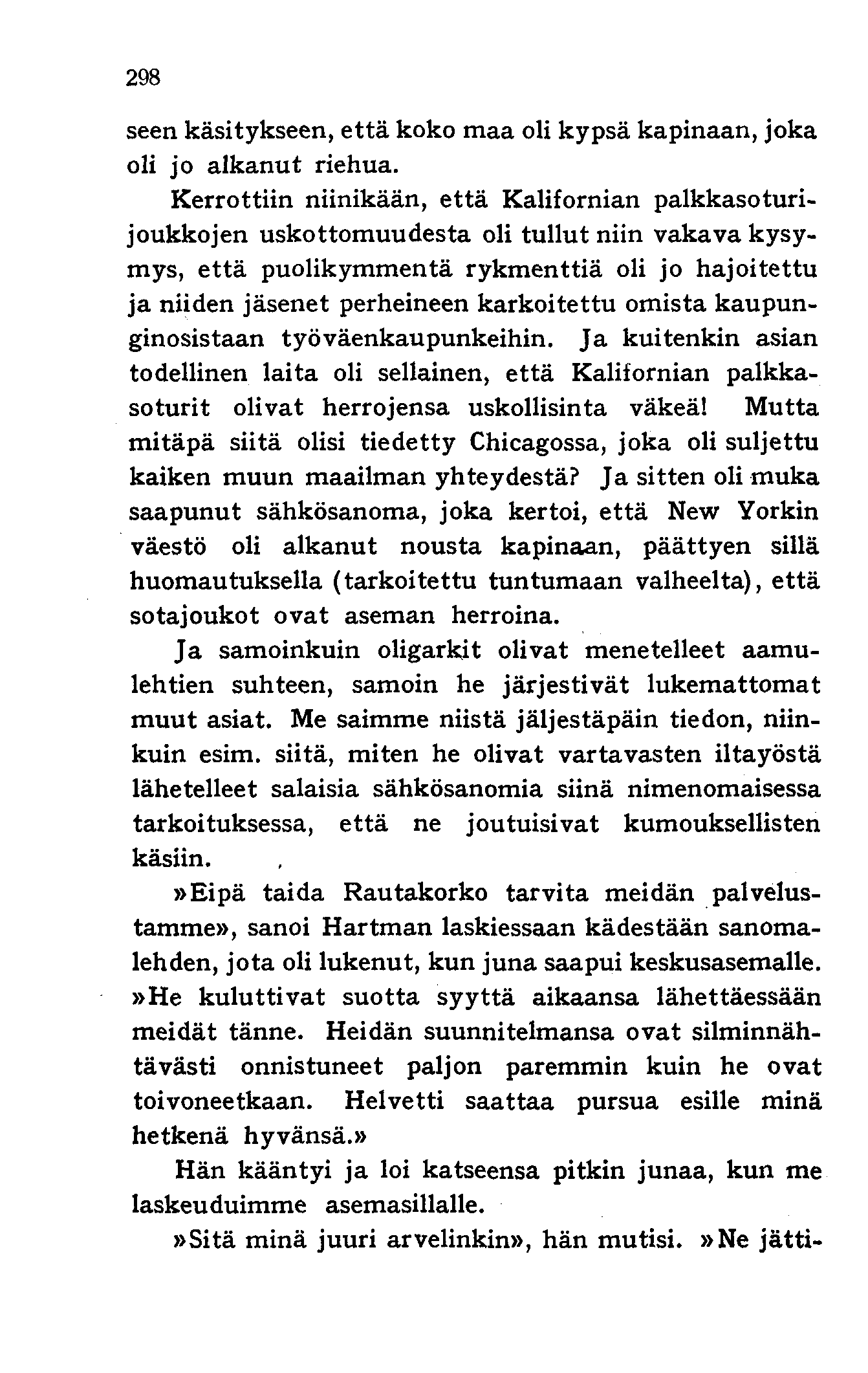 298

seen käsitykseen, että koko maa oli kypsä kapinaan, joka oli jo alkanut riehua.

Kerrottiin niinikään, että Kalifornian palkkasoturijoukkojen uskottomuudesta oli tullut niin vakava kysymys, että puolikymmentä rykmenttiä oli jo hajoitettu ja niiden jäsenet perheineen karkoitettu omista kaupunginosistaan työväenkaupunkeihin. Ja kuitenkin asian todellinen laita oli sellainen, että Kalifornian palkkasoturit olivat herrojensa uskollisinta väkeä! Mutta mitäpä siitä olisi tiedetty Chicagossa, joka oli suljettu kaiken muun maailman yhteydestä? Ja sitten oli muka saapunut sähkösanoma, joka kertoi, että New Yorkin väestö oli alkanut nousta kapinaan, päättyen sillä huomautuksella (tarkoitettu tuntumaan valheelta), että sotajoukot ovat aseman herroina.

Ja samoinkuin oligarkit olivat menetelleet aamulehtien suhteen, samoin he järjestivät lukemattomat muut asiat. Me saimme niistä jäljestäpäin tiedon, niinkuin esim. siitä, miten he olivat vartavasten iltayöstä lähetelleet salaisia sähkösanomia siinä nimenomaisessa tarkoituksessa, että ne joutuisivat kumouksellisten käsiin.

»Eipä taida Rautakorko tarvita meidän palvelustamme», sanoi Hartman laskiessaan kädestään sanomalehden, jota oli lukenut, kun juna saapui keskusasemalle. »He kuluttivat suotta syyttä aikaansa lähettäessään meidät tänne. Heidän suunnitelmansa ovat silminnähtävästi onnistuneet paljon paremmin kuin he ovat toivoneetkaan. Helvetti saattaa pursua esille minä hetkenä hyvänsä.»

Hän kääntyi ja loi katseensa pitkin junaa, kun me laskeuduimme asemasillalle.

»Sitä minä juuri arvelinkin», hän mutisi. »Ne jätti-